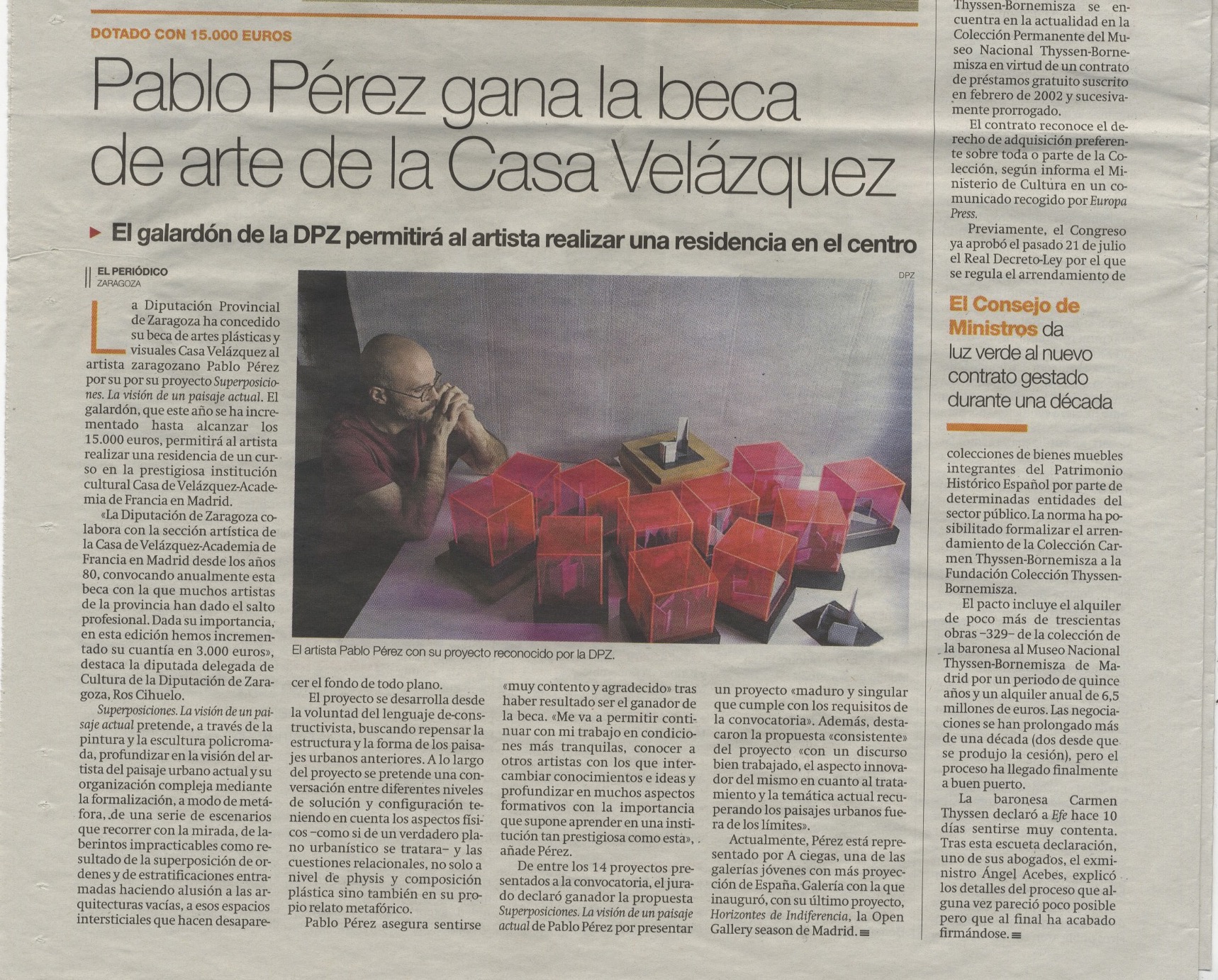 DOTADO CON 15.000 EUROS

Pablo Pérez gana la beca de arte de la Casa Velázquez

El galardón de la DPZ permitirá al artista realizar una residencia en el centro

EL PERIÓDICO
ZARAGOZA

La Diputación Provincial de Zaragoza ha concedido su beca de artes plásticas y visuales Casa Velázquez al artista zaragozano Pablo Pérez por su por su proyecto Superposiciones. La visión de un paisaje actual. El galardón, que este año se ha incrementado hasta alcanzar los 15.000 euros, permitirá al artista realizar una residencia de un curso en la prestigiosa institución cultural Casa de Velázquez-Academia de Francia en Madrid.

«La Diputación de Zaragoza colabora con la sección artística de la Casa de Velázquez-Academia de Francia en Madrid desde los años 80, convocando anualmente esta beca con la que muchos artistas de la provincia han dado el salto profesional. Dada su importancia, en esta edición hemos incrementado su cuantía en 3.000 euros», destaca la diputada delegada de Cultura de la Diputación de Zaragoza, Ros Cihuelo.

Superposiciones. La visión de un paisaje actual pretende, a través de la pintura y la escultura policromada, profundizar en la visión del artista del paisaje urbano actual y su organización compleja mediante la formalización, a modo de metáfora, de una serie de escenarios que recorrer con la mirada, de laberintos impracticables como resultado de la superposición de ordenes y de estratificaciones entramadas haciendo alusión a las arquitecturas vacías, a esos espacios intersticiales que hacen desaparecer el fondo de todo plano.

El proyecto se desarrolla desde la voluntad del lenguaje de-constructivista, buscando repensar la estructura y la forma de los paisajes urbanos anteriores. A lo largo del proyecto se pretende una conversación entre diferentes niveles de solución y configuración teniendo en cuenta los aspectos físicos –como si de un verdadero plano urbanístico se tratara– y las cuestiones relacionales, no solo a nivel de physis y composición plástica sino también en su propio relato metafórico.

Pablo Pérez asegura sentirse «muy contento y agradecido» tras haber resultado ser el ganador de la beca. «Me va a permitir continuar con mi trabajo en condiciones más tranquilas, conocer a otros artistas con los que intercambiar conocimientos e ideas y profundizar en muchos aspectos formativos con la importancia que supone aprender en una institución tan prestigiosa como esta», añade Pérez.

De entre los 14 proyectos presentados a la convocatoria, el jurado declaró ganador la propuesta Superposiciones. La visión de un paisaje actual de Pablo Pérez por presentar un proyecto «maduro y singular que cumple con los requisitos de la convocatoria». Además, destacaron la propuesta «consistente» del proyecto «con un discurso bien trabajado, el aspecto innovador del mismo en cuanto al tratamiento y la temática actual recuperando los paisajes urbanos fuera de los límites».

Actualmente, Pérez está representado por A ciegas, una de las galerías jóvenes con más proyección de España. Galería con la que inauguró, con su último proyecto, Horizontes de Indiferencia, la Open Gallery season de Madrid.

DPZ

El artista Pablo Pérez con su proyecto reconocido por la DPZ.

Thyssen-Bornemisza se encuentra en la actualidad en la Colección Permanente del Museo Nacional Thyssen-Bornemisza en virtud de un contrato de préstamos gratuito suscrito en febrero de 2002 y sucesivamente prorrogado.

El contrato reconoce el derecho de adquisición preferente sobre toda o parte de la Colección, según informa el Ministerio de Cultura en un comunicado recogido por Europa Press.

Previamente, el Congreso ya aprobó el pasado 21 de julio el Real Decreto-Ley por el que se regula el arrendamiento de

El Consejo de Ministros da luz verde al nuevo contrato gestado durante una década

colecciones de bienes muebles integrantes del Patrimonio Histórico Español por parte de determinadas entidades del sector público. La norma ha posibilitado formalizar el arrendamiento de la Colección Carmen Thyssen-Bornemisza a la Fundación Colección Thyssen-Bornemisza.

El pacto incluye el alquiler de poco más de trescientas obras –329– de la colección de la baronesa al Museo Nacional Thyssen-Bornemisza de Madrid por un periodo de quince años y un alquiler anual de 6,5 millones de euros. Las negociaciones se han prolongado más de una década (dos desde que se produjo la cesión), pero el proceso ha llegado finalmente a buen puerto.

La baronesa Carmen Thyssen declaró a Efe hace 10 días sentirse muy contenta. Tras esta escueta declaración, uno de sus abogados, el exministro Ángel Acebes, explicó los detalles del proceso que alguna vez pareció poco posible pero que al final ha acabado firmándose.